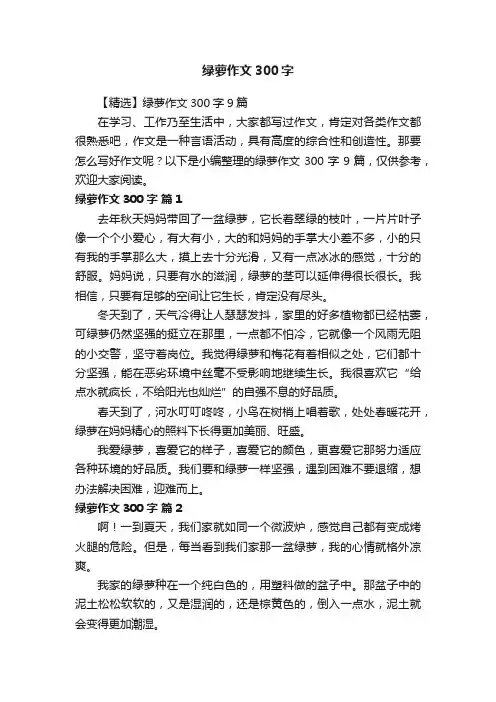 绿萝作文300字

【精选】绿萝作文300字9篇

在学习、工作乃至生活中，大家都写过作文，肯定对各类作文都很熟悉吧，作文是一种言语活动，具有高度的综合性和创造性。那要怎么写好作文呢？以下是小编整理的绿萝作文300字9篇，仅供参考，欢迎大家阅读。

绿萝作文300字 篇1

去年秋天妈妈带回了一盆绿萝，它长着翠绿的枝叶，一片片叶子像一个个小爱心，有大有小，大的和妈妈的手掌大小差不多，小的只有我的手掌那么大，摸上去十分光滑，又有一点冰冰的感觉，十分的舒服。妈妈说，只要有水的滋润，绿萝的茎可以延伸得很长很长。我相信，只要有足够的空间让它生长，肯定没有尽头。

冬天到了，天气冷得让人瑟瑟发抖，家里的好多植物都已经枯萎，可绿萝仍然坚强的挺立在那里，一点都不怕冷，它就像一个风雨无阻的小交警，坚守着岗位。我觉得绿萝和梅花有着相似之处，它们都十分坚强，能在恶劣环境中丝毫不受影响地继续生长。我很喜欢它“给点水就疯长，不给阳光也灿烂”的自强不息的好品质。

春天到了，河水叮叮咚咚，小鸟在树梢上唱着歌，处处春暖花开，绿萝在妈妈精心的照料下长得更加美丽、旺盛。

我爱绿萝，喜爱它的样子，喜爱它的颜色，更喜爱它那努力适应各种环境的好品质。我们要和绿萝一样坚强，遇到困难不要退缩，想办法解决困难，迎难而上。

绿萝作文300字 篇2

啊！一到夏天，我们家就如同一个微波炉，感觉自己都有变成烤火腿的危险。但是，每当看到我们家那一盆绿萝，我的心情就格外凉爽。

我家的绿萝种在一个纯白色的，用塑料做的盆子中。那盆子中的泥土松松软软的，又是湿润的，还是棕黄色的，倒入一点水，泥土就会变得更加潮湿。